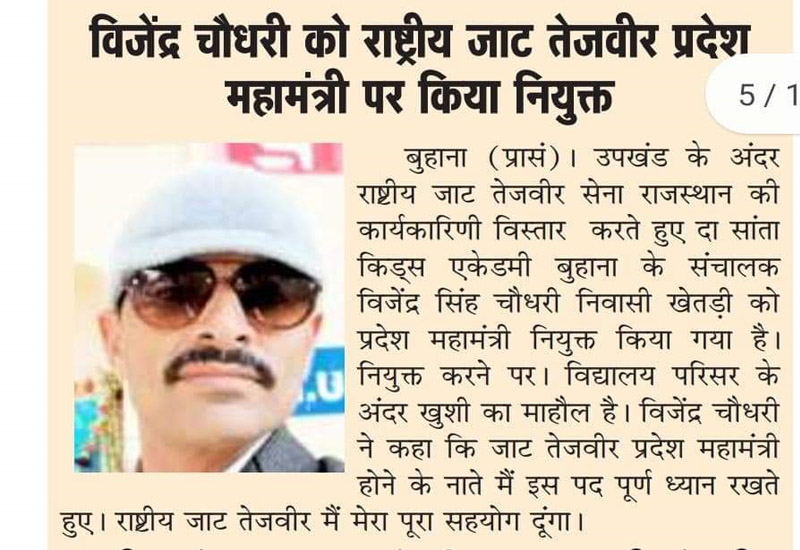 विजेंद्र चौधरी को राष्ट्रीय जाट तेजवीर प्रदेश महामंत्री पर किया नियुक्त

5 / 1

बुहाना (प्रासं)। उपखंड के अंदर राष्ट्रीय जाट तेजवीर सेना राजस्थान की कार्यकारिणी विस्तार करते हुए दा सांता किड्स एकेडमी बुहाना के संचालक विजेंद्र सिंह चौधरी निवासी खेतड़ी को प्रदेश महामंत्री नियुक्त किया गया है। नियुक्त करने पर। विद्यालय परिसर के अंदर खुशी का माहौल है। विजेंद्र चौधरी ने कहा कि जाट तेजवीर प्रदेश महामंत्री होने के नाते मैं इस पद पूर्ण ध्यान रखते हुए। राष्ट्रीय जाट तेजवीर मैं मेरा पूरा सहयोग दूंगा।